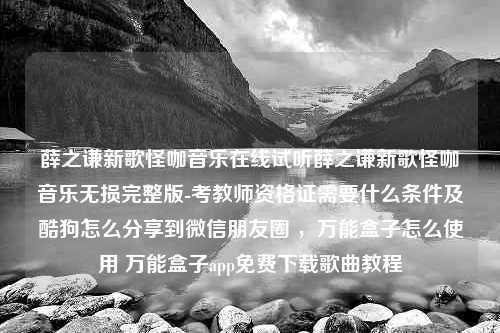 薛之谦新歌怪咖音乐在线试听薛之谦新歌怪咖音乐无损完整版-考教师资格证需要什么条件及酷狗怎么分享到微信朋友圈，万能盒子怎么使用 万能盒子app免费下载歌曲教程